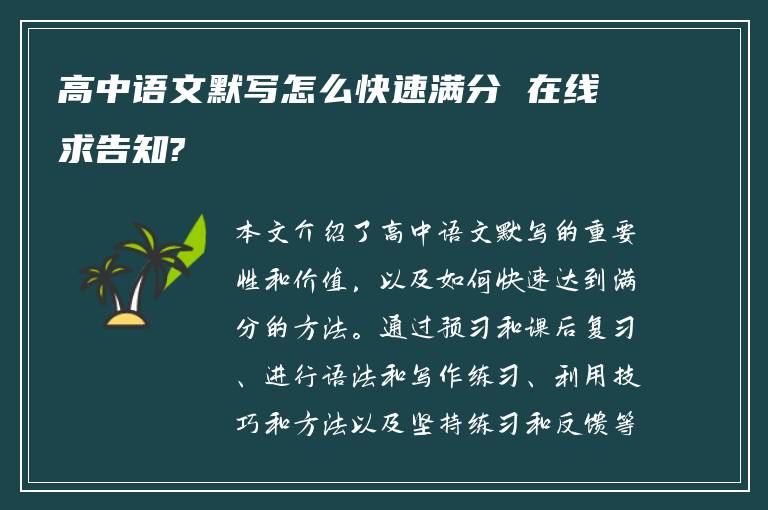 高中语文默写怎么快速满分 在线求告知?

本文介绍了高中语文默写的重要性和价值，以及如何快速达到满分的方法。通过预习和课后复习、进行语法和写作练习、利用技巧和方法以及坚持练习和反馈等